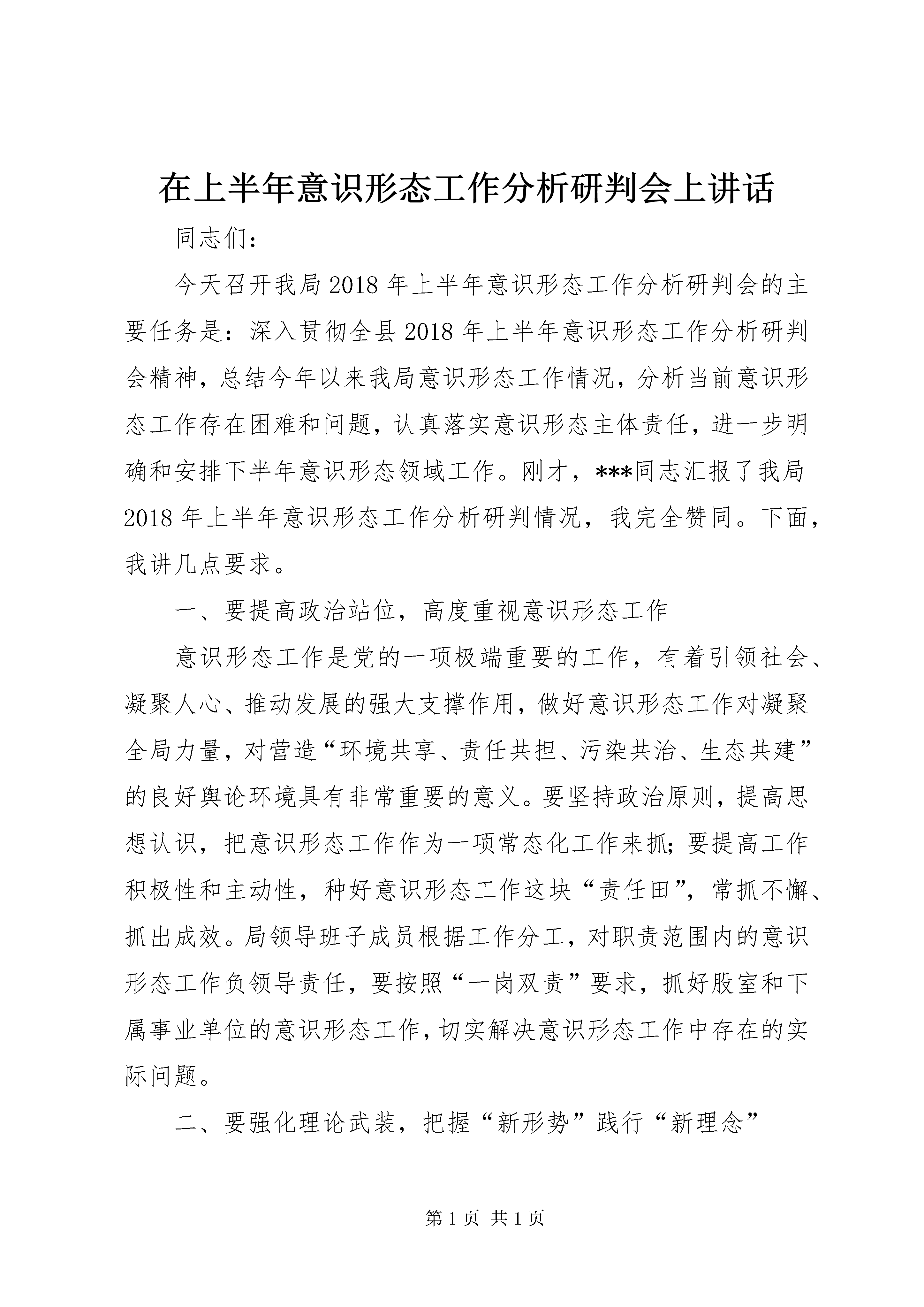 在上半年意识形态工作分析研判会上讲话

同志们：

今天召开我局2018年上半年意识形态工作分析研判会的主要任务是：深入贯彻全县2018年上半年意识形态工作分析研判会精神，总结今年以来我局意识形态工作情况，分析当前意识形态工作存在困难和问题，认真落实意识形态主体责任，进一步明确和安排下半年意识形态领域工作。刚才，***同志汇报了我局2018年上半年意识形态工作分析研判情况，我完全赞同。下面，我讲几点要求。

一、要提高政治站位，高度重视意识形态工作

意识形态工作是党的一项极端重要的工作，有着引领社会、凝聚人心、推动发展的强大支撑作用，做好意识形态工作对凝聚全局力量，对营造“环境共享、责任共担、污染共治、生态共建”的良好舆论环境具有非常重要的意义。要坚持政治原则，提高思想认识，把意识形态工作作为一项常态化工作来抓；要提高工作积极性和主动性，种好意识形态工作这块“责任田”，常抓不懈、抓出成效。局领导班子成员根据工作分工，对职责范围内的意识形态工作负领导责任，要按照“一岗双责”要求，抓好股室和下属事业单位的意识形态工作，切实解决意识形态工作中存在的实际问题。

二、要强化理论武装，把握“新形势”践行“新理念”

第1页 共1页